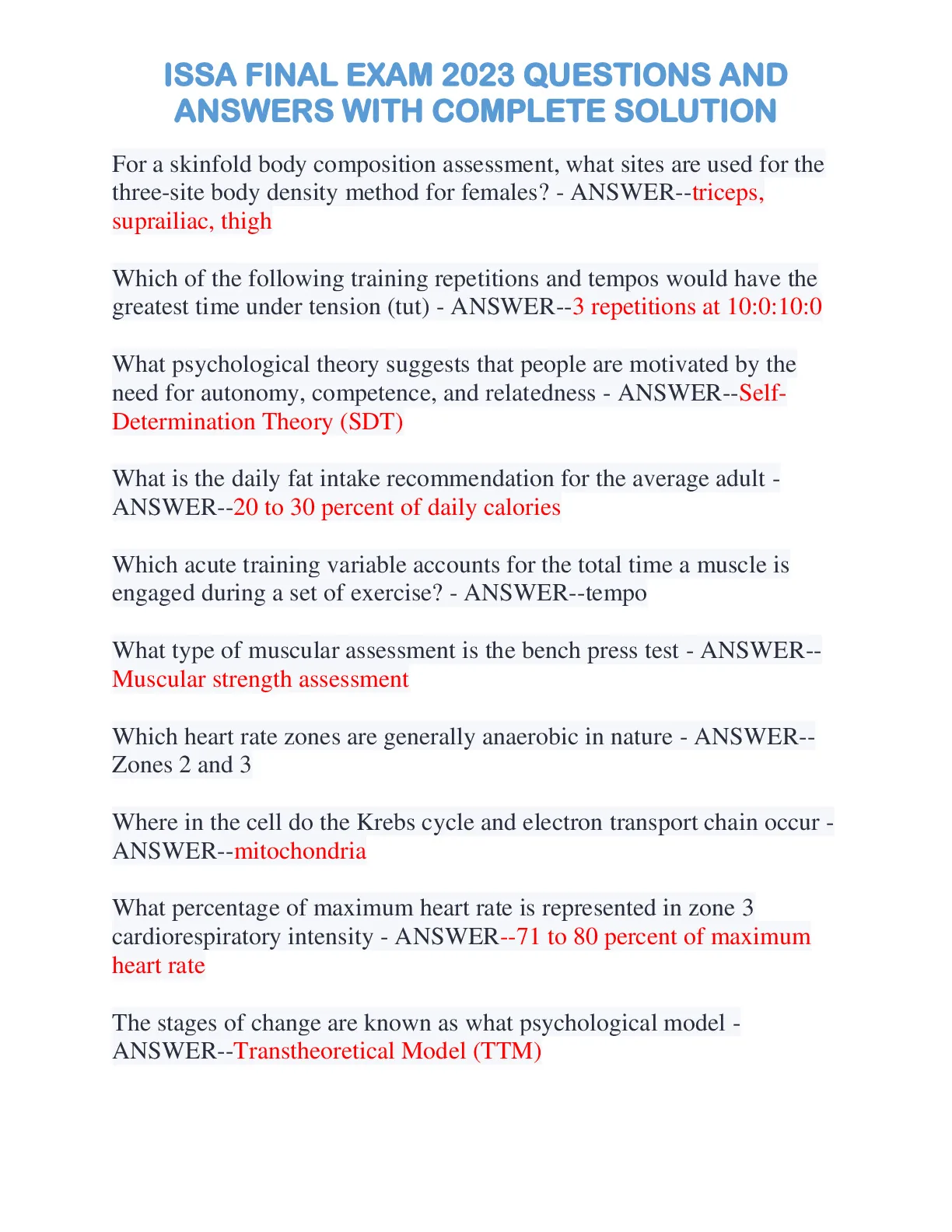 ISSA FINAL EXAM 2023 QUESTIONS AND ANSWERS WITH COMPLETE SOLUTION

For a skinfold body composition assessment, what sites are used for the three-site body density method for females? - ANSWER--triceps, suprailiac, thigh

Which of the following training repetitions and tempos would have the greatest time under tension (tut) - ANSWER--3 repetitions at 10:0:10:0

What psychological theory suggests that people are motivated by the need for autonomy, competence, and relatedness - ANSWER--Self-Determination Theory (SDT)

What is the daily fat intake recommendation for the average adult - ANSWER--20 to 30 percent of daily calories

Which acute training variable accounts for the total time a muscle is engaged during a set of exercise? - ANSWER--tempo

What type of muscular assessment is the bench press test - ANSWER--Muscular strength assessment

Which heart rate zones are generally anaerobic in nature - ANSWER--Zones 2 and 3

Where in the cell do the Krebs cycle and electron transport chain occur - ANSWER--mitochondria

What percentage of maximum heart rate is represented in zone 3 cardiorespiratory intensity - ANSWER--71 to 80 percent of maximum heart rate

The stages of change are known as what psychological model - ANSWER--Transtheoretical Model (TTM)